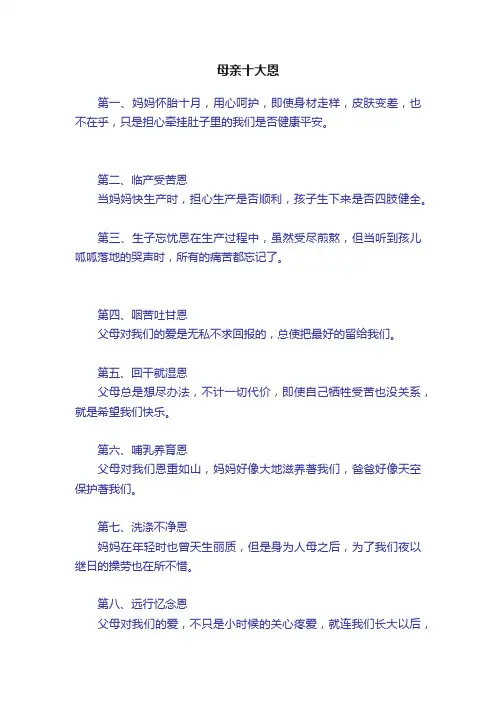 母亲十大恩

第一、妈妈怀胎十月，用心呵护，即使身材走样，皮肤变差，也不在乎，只是担心牵挂肚子里的我们是否健康平安。

第二、临产受苦恩
当妈妈快生产时，担心生产是否顺利，孩子生下来是否四肢健全。

第三、生子忘忧恩在生产过程中，虽然受尽煎熬，但当听到孩儿呱呱落地的哭声时，所有的痛苦都忘记了。

第四、咽苦吐甘恩
父母对我们的爱是无私不求回报的，总使把最好的留给我们。

第五、回干就湿恩
父母总是想尽办法，不计一切代价，即使自己牺牲受苦也没关系，就是希望我们快乐。

第六、哺乳养育恩
父母对我们恩重如山，妈妈好像大地滋养著我们，爸爸好像天空保护著我们。

第七、洗涤不净恩
妈妈在年轻时也曾天生丽质，但是身为人母之后，为了我们夜以继日的操劳也在所不惜。

第八、远行忆念恩
父母对我们的爱，不只是小时候的关心疼爱，就连我们长大以后，